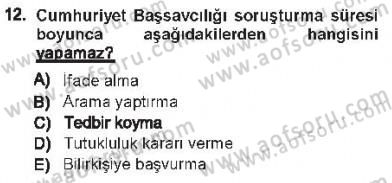 12. Cumhuriyet Başsavcılığı soruşturma süresi boyunca aşağıdakilerden hangisini yapamaz?

A) İfade alma
B) Arama yaptırma
C) Tedbir koyma
D) Tutukluluk kararı verme
E) Bilirkişiye başvurma

www.aofsoru.com